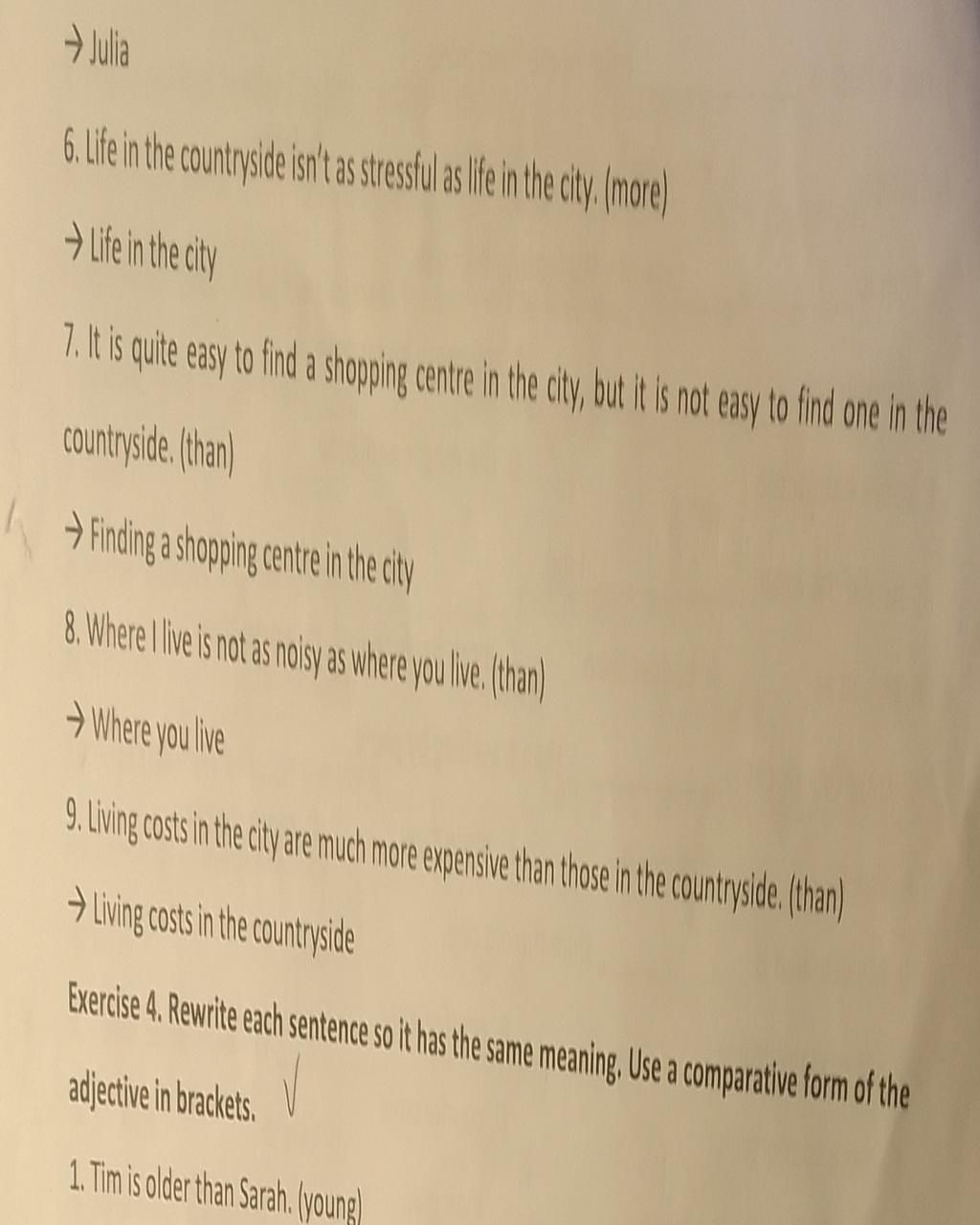 → Julia

6. Life in the countryside isn't as stressful as life in the city. (more)

→ Life in the city

7. It is quite easy to find a shopping centre in the city, but it is not easy to find one in the countryside. (than)

→ Finding a shopping centre in the city

8. Where I live is not as noisy as where you live. (than)

→ Where you live

9. Living costs in the city are much more expensive than those in the countryside. (than)

→ Living costs in the countryside

Exercise 4. Rewrite each sentence so it has the same meaning. Use a comparative form of the adjective in brackets. √

1. Tim is older than Sarah. (young)